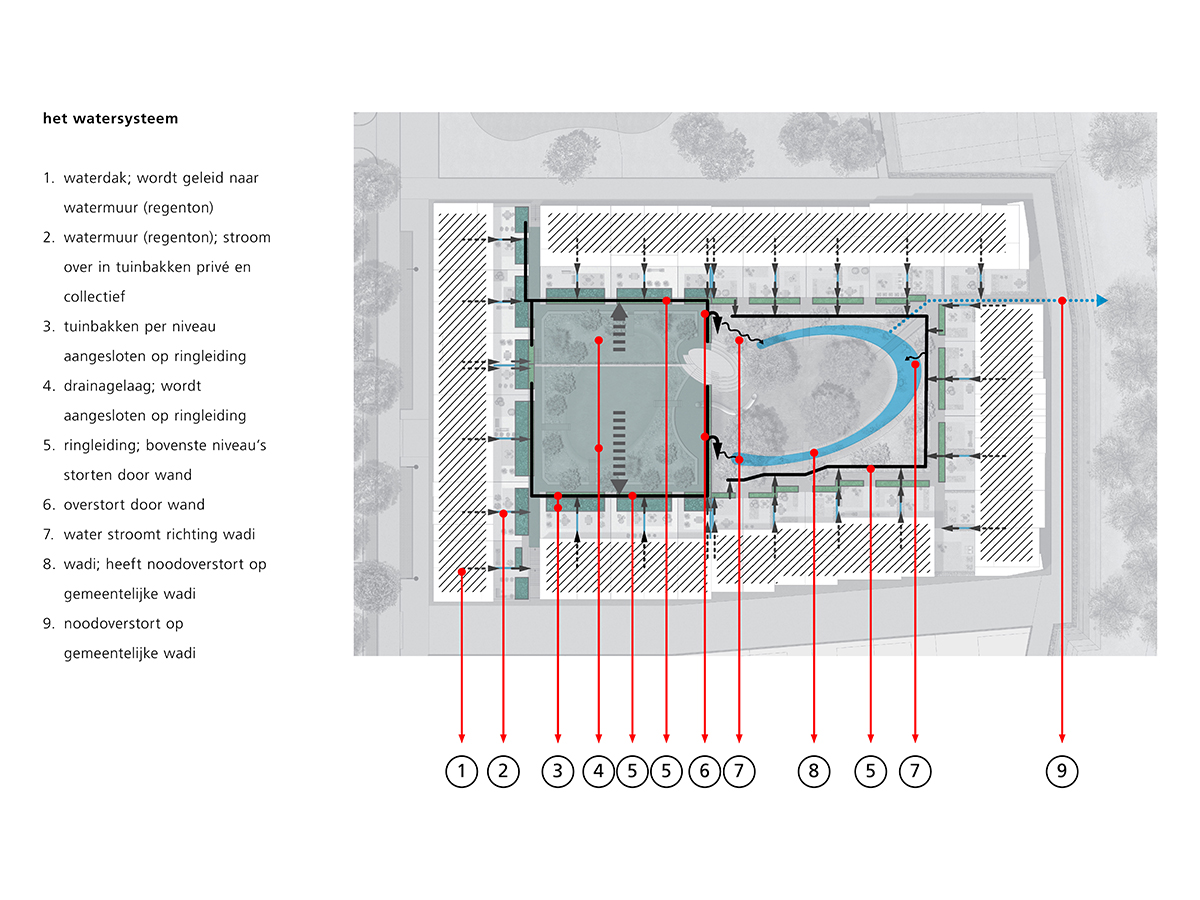 het watersysteem

1. waterdak; wordt geleid naar watermuur (regenton)
2. watermuur (regenton); stroom over in tuinbakken privé en collectief
3. tuinbakken per niveau aangesloten op ringleiding
4. drainagelaag; wordt aangesloten op ringleiding
5. ringleiding; bovenste niveau's storten door wand
6. overstort door wand
7. water stroomt richting wadi
8. wadi; heeft noodoverstort op gemeentelijke wadi
9. noodoverstort op gemeentelijke wadi

1 2 3 4 5 5 6 7 8 5 7 9